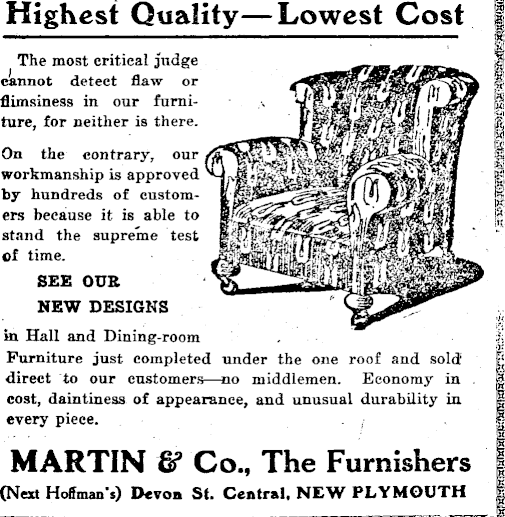 Highest Quality—Lowest Cost

The most critical judge cannot detect flaw or flimsiness in our furniture, for neither is there.

On the contrary, our workmanship is approved by hundreds of customers because it is able to stand the supreme test of time.

SEE OUR
NEW DESIGNS

in Hall and Dining-room Furniture just completed under the one roof and sold direct to our customers—no middlemen. Economy in cost, daintiness of appearance, and unusual durability in every piece.

MARTIN & Co., The Furnishers

(Next Hoffman's) Devon St. Central, NEW PLYMOUTH